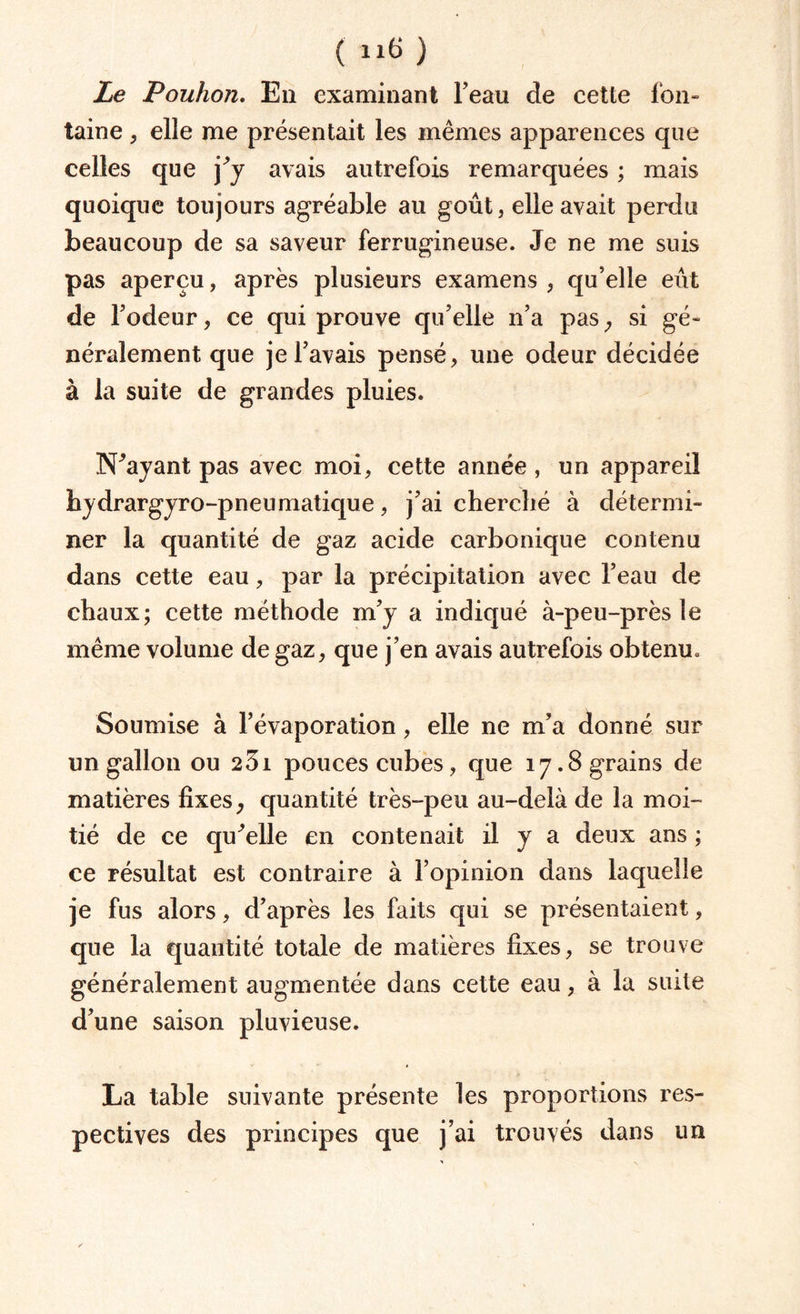 ( 116 )

Le Pouhon. En examinant l'eau de cette fontaine, elle me présentait les mêmes apparences que celles que j'y avais autrefois remarquées ; mais quoique toujours agréable au goût, elle avait perdu beaucoup de sa saveur ferrugineuse. Je ne me suis pas aperçu, après plusieurs examens, qu'elle eût de l'odeur, ce qui prouve qu'elle n'a pas, si généralement que je l'avais pensé, une odeur décidée à la suite de grandes pluies.

N'ayant pas avec moi, cette année, un appareil hydrargyro-pneumatique, j'ai cherché à déterminer la quantité de gaz acide carbonique contenu dans cette eau, par la précipitation avec l'eau de chaux; cette méthode m'y a indiqué à-peu-près le même volume de gaz, que j'en avais autrefois obtenu.

Soumise à l'évaporation, elle ne m'a donné sur un gallon ou 231 pouces cubes, que 17.8 grains de matières fixes, quantité très-peu au-delà de la moitié de ce qu'elle en contenait il y a deux ans ; ce résultat est contraire à l'opinion dans laquelle je fus alors, d'après les faits qui se présentaient, que la quantité totale de matières fixes, se trouve généralement augmentée dans cette eau, à la suite d'une saison pluvieuse.

La table suivante présente les proportions respectives des principes que j'ai trouvés dans un